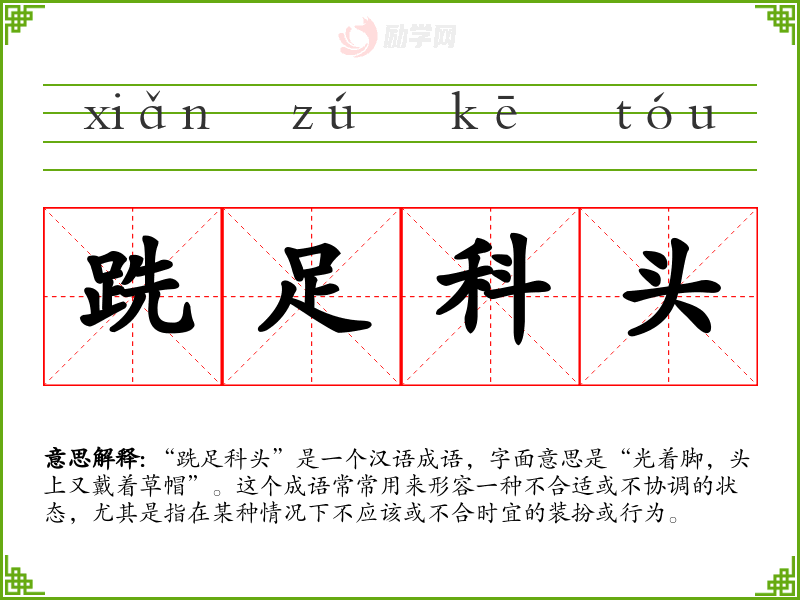 xiǎn zú kē tóu

跣足科头

意思解释:“跣足科头”是一个汉语成语,字面意思是“光着脚,头上又戴着草帽”。这个成语常常用来形容一种不合适或不协调的状态,尤其是指在某种情况下不应该或不合时宜的装扮或行为。

励学网